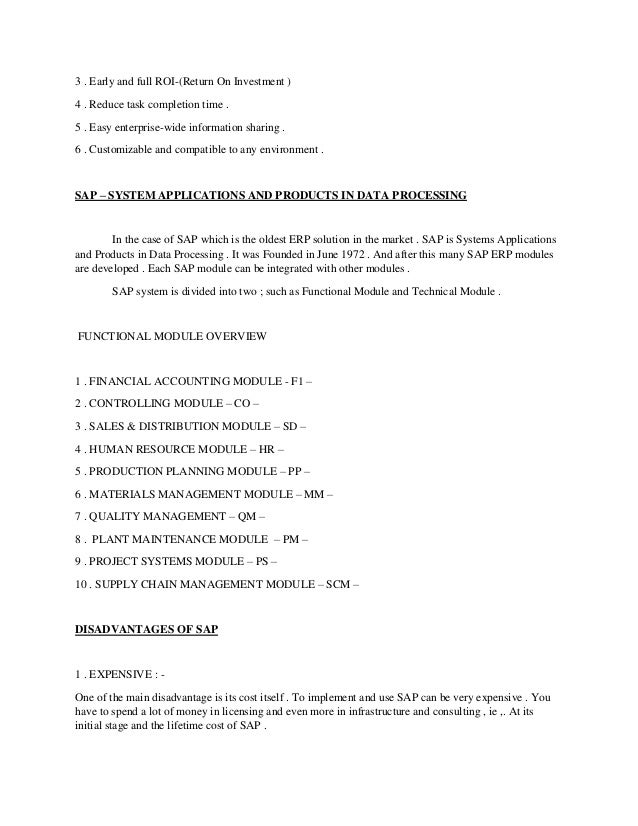 3 . Early and full ROI-(Return On Investment )

4 . Reduce task completion time .

5 . Easy enterprise-wide information sharing .

6 . Customizable and compatible to any environment .

SAP – SYSTEM APPLICATIONS AND PRODUCTS IN DATA PROCESSING

In the case of SAP which is the oldest ERP solution in the market . SAP is Systems Applications and Products in Data Processing . It was Founded in June 1972 . And after this many SAP ERP modules are developed . Each SAP module can be integrated with other modules .

SAP system is divided into two ; such as Functional Module and Technical Module .

FUNCTIONAL MODULE OVERVIEW

1 . FINANCIAL ACCOUNTING MODULE - F1 –

2 . CONTROLLING MODULE – CO –

3 . SALES & DISTRIBUTION MODULE – SD –

4 . HUMAN RESOURCE MODULE – HR –

5 . PRODUCTION PLANNING MODULE – PP –

6 . MATERIALS MANAGEMENT MODULE – MM –

7 . QUALITY MANAGEMENT – QM –

8 . PLANT MAINTENANCE MODULE – PM –

9 . PROJECT SYSTEMS MODULE – PS –

10 . SUPPLY CHAIN MANAGEMENT MODULE – SCM –

DISADVANTAGES OF SAP

1 . EXPENSIVE : -

One of the main disadvantage is its cost itself . To implement and use SAP can be very expensive . You have to spend a lot of money in licensing and even more in infrastructure and consulting , ie ,. At its initial stage and the lifetime cost of SAP .